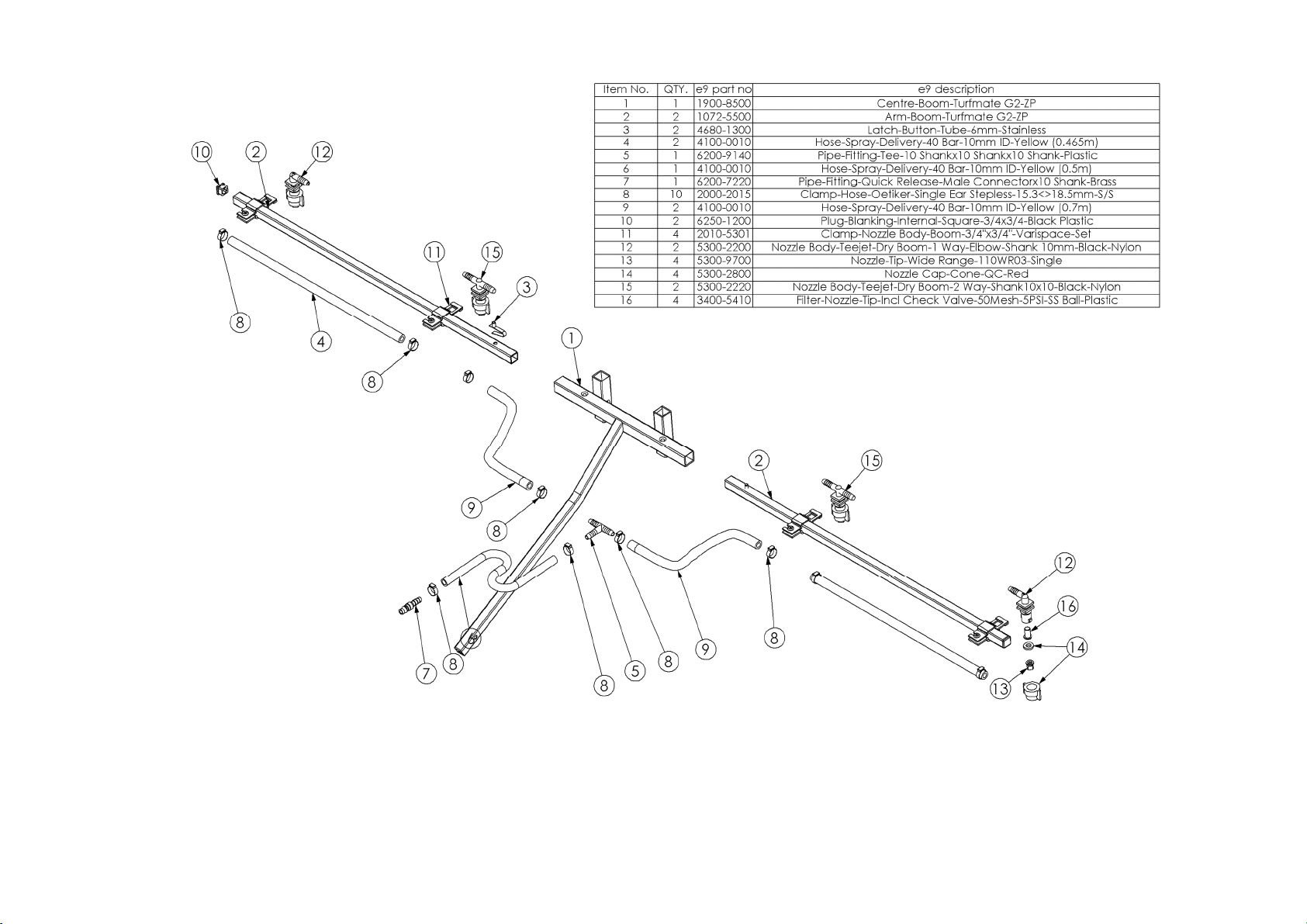 | Item No. | QTY. | e9 part no | e9 description |
|---|---|---|---|
| 1 | 1 | 1900-8500 | Centre-Boom-Turfmate G2-ZP |
| 2 | 2 | 1072-5500 | Arm-Boom-Turfmate G2-ZP |
| 3 | 2 | 4680-1300 | Latch-Button-Tube-6mm-Stainless |
| 4 | 2 | 4100-0010 | Hose-Spray-Delivery-40 Bar-10mm ID-Yellow (0.465m) |
| 5 | 1 | 6200-9140 | Pipe-Fitting-Tee-10 Shankx10 Shankx10 Shank-Plastic |
| 6 | 1 | 4100-0010 | Hose-Spray-Delivery-40 Bar-10mm ID-Yellow (0.5m) |
| 7 | 1 | 6200-7220 | Pipe-Fitting-Quick Release-Male Connectorx10 Shank-Brass |
| 8 | 10 | 2000-2015 | Clamp-Hose-Oetiker-Single Ear Stepless-15.3<>18.5mm-S/S |
| 9 | 2 | 4100-0010 | Hose-Spray-Delivery-40 Bar-10mm ID-Yellow (0.7m) |
| 10 | 2 | 6250-1200 | Plug-Blanking-Internal-Square-3/4x3/4-Black Plastic |
| 11 | 4 | 2010-5301 | Clamp-Nozzle Body-Boom-3/4"x3/4"-Varispace-Set |
| 12 | 2 | 5300-2200 | Nozzle Body-Teejet-Dry Boom-1 Way-Elbow-Shank 10mm-Black-Nylon |
| 13 | 4 | 5300-9700 | Nozzle-Tip-Wide Range-110WR03-Single |
| 14 | 4 | 5300-2800 | Nozzle Cap-Cone-QC-Red |
| 15 | 2 | 5300-2220 | Nozzle Body-Teejet-Dry Boom-2 Way-Shank10x10-Black-Nylon |
| 16 | 4 | 3400-5410 | Filter-Nozzle-Tip-Incl Check Valve-50Mesh-5PSI-SS Ball-Plastic |

10 2 12 11 15 3 8 4 8 1 9 8 2 15 12 16 14 13 7 8 8 5 8 9 8